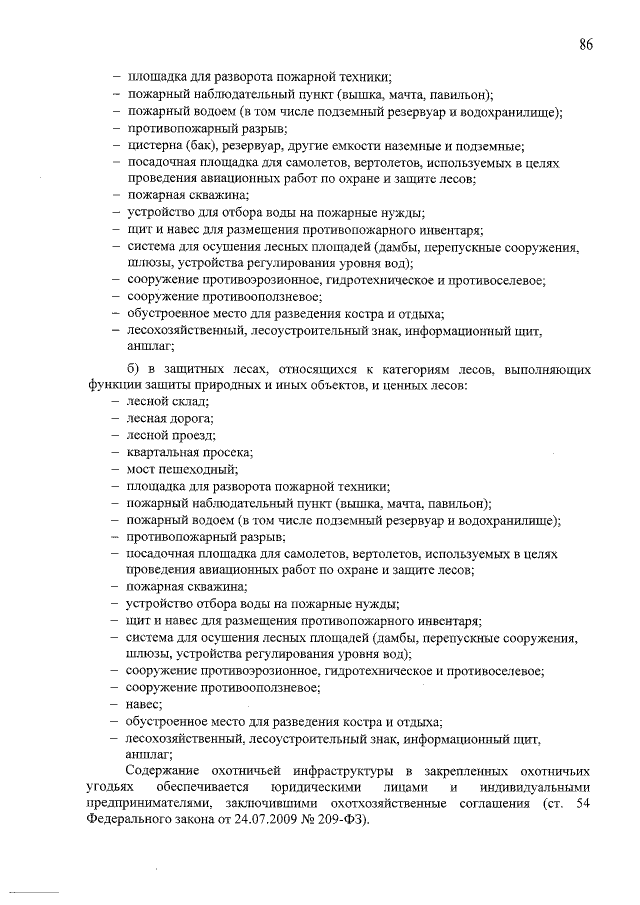 86

– площадка для разворота пожарной техники;
– пожарный наблюдательный пункт (вышка, мачта, павильон);
– пожарный водоем (в том числе подземный резервуар и водохранилище);
– противопожарный разрыв;
– цистерна (бак), резервуар, другие емкости наземные и подземные;
– посадочная площадка для самолетов, вертолетов, используемых в целях проведения авиационных работ по охране и защите лесов;
– пожарная скважина;
– устройство для отбора воды на пожарные нужды;
– щит и навес для размещения противопожарного инвентаря;
– система для осушения лесных площадей (дамбы, перепускные сооружения, шлюзы, устройства регулирования уровня вод);
– сооружение противоэрозионное, гидротехническое и противоселевое;
– сооружение противооползневое;
– обустроенное место для разведения костра и отдыха;
– лесохозяйственный, лесоустроительный знак, информационный щит, аншлаг;

б) в защитных лесах, относящихся к категориям лесов, выполняющих функции защиты природных и иных объектов, и ценных лесов:
– лесной склад;
– лесная дорога;
– лесной проезд;
– квартальная просека;
– мост пешеходный;
– площадка для разворота пожарной техники;
– пожарный наблюдательный пункт (вышка, мачта, павильон);
– пожарный водоем (в том числе подземный резервуар и водохранилище);
– противопожарный разрыв;
– посадочная площадка для самолетов, вертолетов, используемых в целях проведения авиационных работ по охране и защите лесов;
– пожарная скважина;
– устройство отбора воды на пожарные нужды;
– щит и навес для размещения противопожарного инвентаря;
– система для осушения лесных площадей (дамбы, перепускные сооружения, шлюзы, устройства регулирования уровня вод);
– сооружение противоэрозионное, гидротехническое и противоселевое;
– сооружение противооползневое;
– навес;
– обустроенное место для разведения костра и отдыха;
– лесохозяйственный, лесоустроительный знак, информационный щит, аншлаг;

Содержание охотничьей инфраструктуры в закрепленных охотничьих угодьях обеспечивается юридическими лицами и индивидуальными предпринимателями, заключившими охотхозяйственные соглашения (ст. 54 Федерального закона от 24.07.2009 № 209-ФЗ).